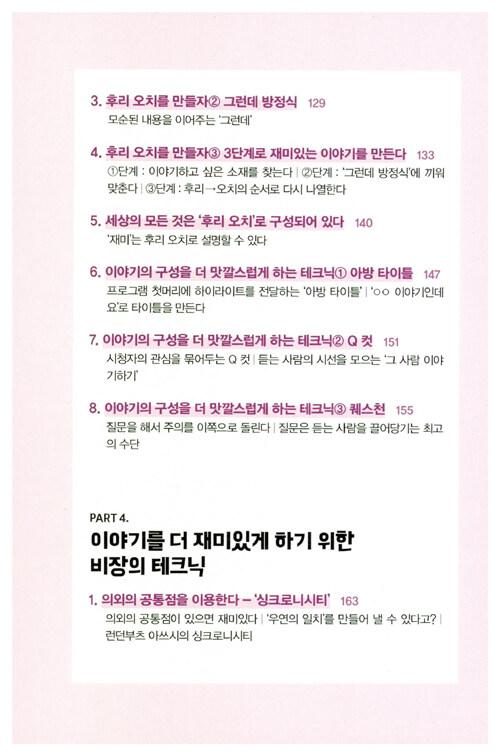 3. 후리 오치를 만들자② 그런데 방정식 129

모순된 내용을 이어주는 '그런데'

4. 후리 오치를 만들자③ 3단계로 재미있는 이야기를 만든다 133

①단계 : 이야기하고 싶은 소재를 찾는다 | ②단계 : '그런데 방정식'에 끼워 맞춘다 | ③단계 : 후리→오치의 순서로 다시 나열한다

5. 세상의 모든 것은 '후리 오치'로 구성되어 있다 140

'재미'는 후리 오치로 설명할 수 있다

6. 이야기의 구성을 더 맛깔스럽게 하는 테크닉① 아방 타이틀 147

프로그램 첫머리에 하이라이트를 전달하는 '아방 타이틀' | '○○ 이야기인데요'로 타이틀을 만든다

7. 이야기의 구성을 더 맛깔스럽게 하는 테크닉② Q 컷 151

시청자의 관심을 묶어두는 Q 컷 | 듣는 사람의 시선을 모으는 '그 사람 이야기하기'

8. 이야기의 구성을 더 맛깔스럽게 하는 테크닉③ 퀘스천 155

질문을 해서 주의를 이쪽으로 돌린다 | 질문은 듣는 사람을 끌어당기는 최고의 수단

PART 4.

이야기를 더 재미있게 하기 위한 비장의 테크닉

1. 의외의 공통점을 이용한다 – '싱크로니시티' 163

의외의 공통점이 있으면 재미있다 | '우연의 일치'를 만들어 낼 수 있다고? | 런던부츠 아쓰시의 싱크로니시티